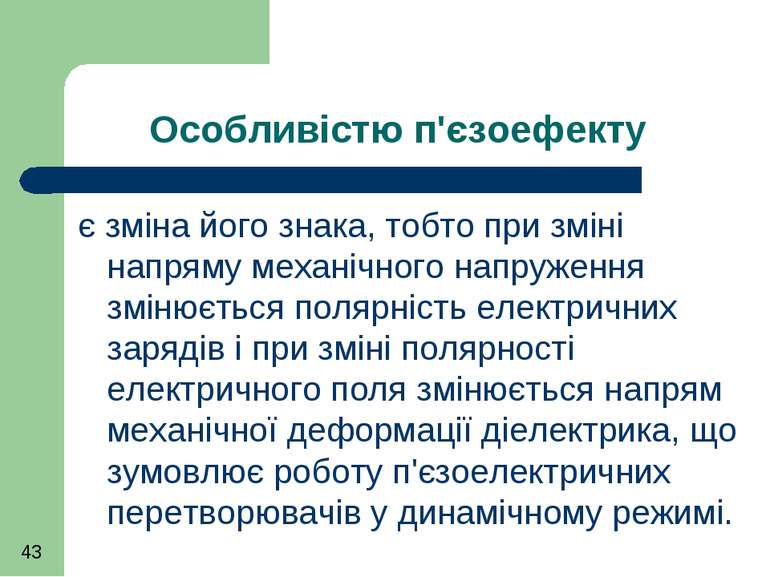 Особливістю п'єзоефекту

є зміна його знака, тобто при зміні напряму механічного напруження змінюється полярність електричних зарядів і при зміні полярності електричного поля змінюється напрям механічної деформації діелектрика, що зумовлює роботу п'єзоелектричних перетворювачів у динамічному режимі.

43